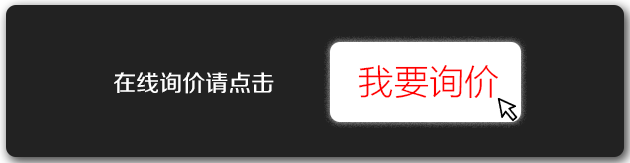 在线询价请点击

我要询价